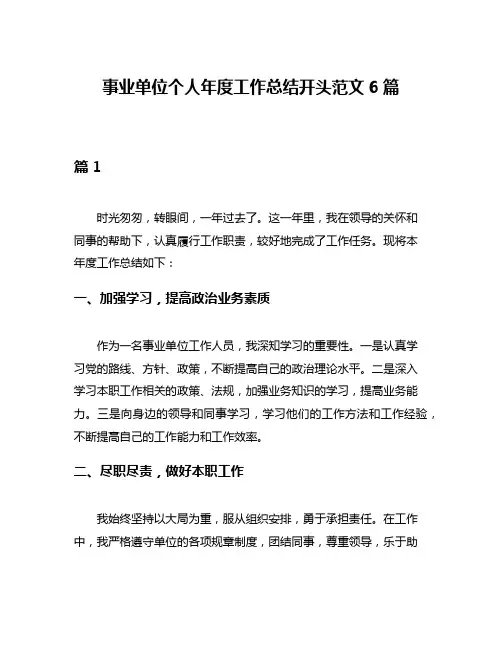 事业单位个人年度工作总结开头范文 6 篇

篇 1

时光匆匆，转眼间，一年过去了。这一年里，我在领导的关怀和同事的帮助下，认真履行工作职责，较好地完成了工作任务。现将本年度工作总结如下：

一、加强学习，提高政治业务素质

作为一名事业单位工作人员，我深知学习的重要性。一是认真学习党的路线、方针、政策，不断提高自己的政治理论水平。二是深入学习本职工作相关的政策、法规，加强业务知识的学习，提高业务能力。三是向身边的领导和同事学习，学习他们的工作方法和工作经验，不断提高自己的工作能力和工作效率。

二、尽职尽责，做好本职工作

我始终坚持以大局为重，服从组织安排，勇于承担责任。在工作中，我严格遵守单位的各项规章制度，团结同事，尊重领导，乐于助